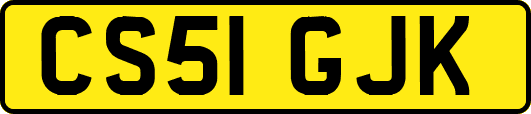 CS51 GJK